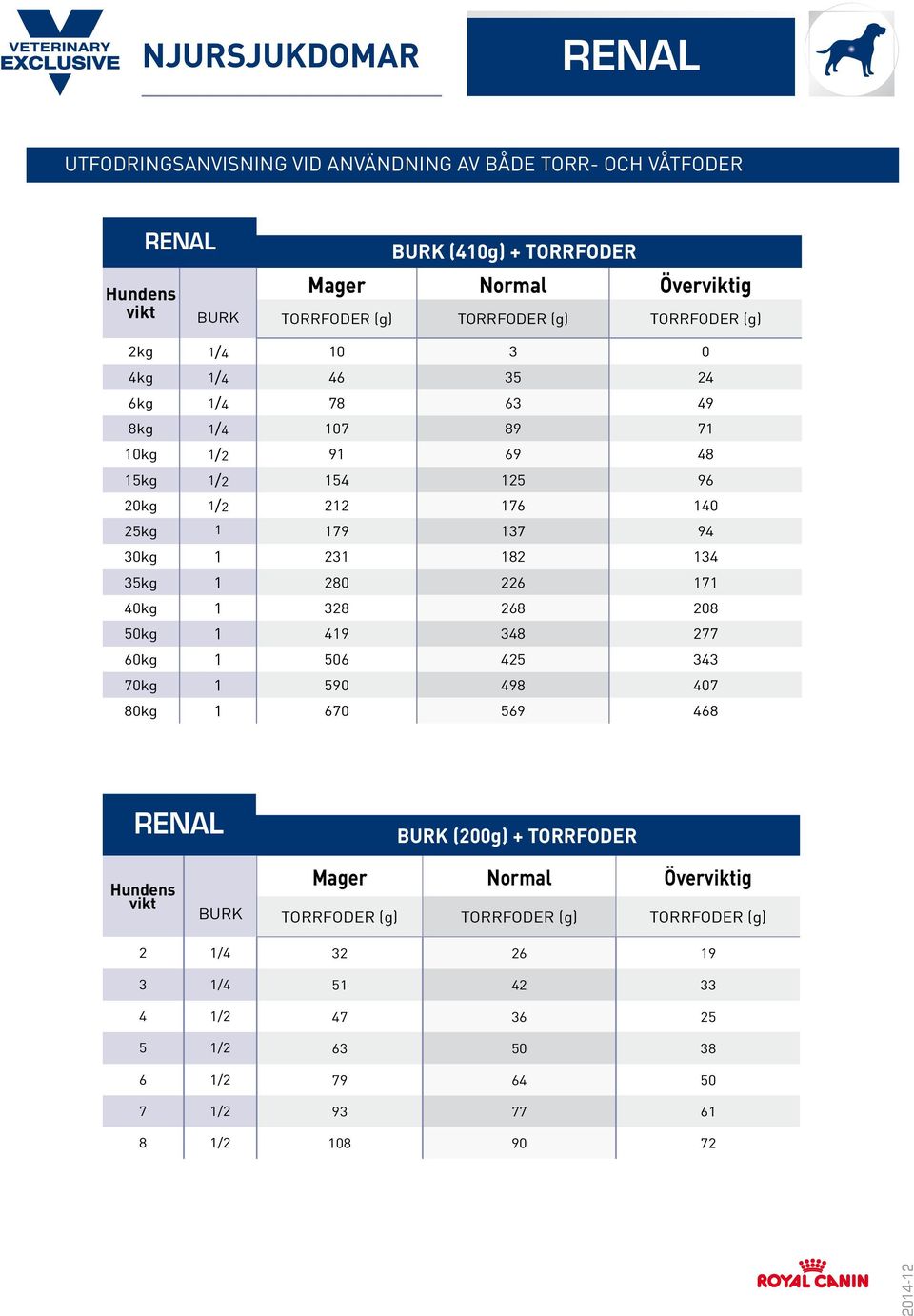 VETERINARY EXCLUSIVE

NJURSJUKDOMAR

RENAL

UTFODRINGSANVISNING VID ANVÄNDNING AV BÅDE TORR- OCH VÅTFODER

RENAL

BURK (410g) + TORRFODER

| Hundens vikt | BURK | Mager TORRFODER (g) | Normal TORRFODER (g) | Överviktig TORRFODER (g) |
|---|---|---|---|---|
| 2kg | 1/4 | 10 | 3 | 0 |
| 4kg | 1/4 | 46 | 35 | 24 |
| 6kg | 1/4 | 78 | 63 | 49 |
| 8kg | 1/4 | 107 | 89 | 71 |
| 10kg | 1/2 | 91 | 69 | 48 |
| 15kg | 1/2 | 154 | 125 | 96 |
| 20kg | 1/2 | 212 | 176 | 140 |
| 25kg | 1 | 179 | 137 | 94 |
| 30kg | 1 | 231 | 182 | 134 |
| 35kg | 1 | 280 | 226 | 171 |
| 40kg | 1 | 328 | 268 | 208 |
| 50kg | 1 | 419 | 348 | 277 |
| 60kg | 1 | 506 | 425 | 343 |
| 70kg | 1 | 590 | 498 | 407 |
| 80kg | 1 | 670 | 569 | 468 |

RENAL

BURK (200g) + TORRFODER

| Hundens vikt | BURK | Mager TORRFODER (g) | Normal TORRFODER (g) | Överviktig TORRFODER (g) |
|---|---|---|---|---|
| 2 | 1/4 | 32 | 26 | 19 |
| 3 | 1/4 | 51 | 42 | 33 |
| 4 | 1/2 | 47 | 36 | 25 |
| 5 | 1/2 | 63 | 50 | 38 |
| 6 | 1/2 | 79 | 64 | 50 |
| 7 | 1/2 | 93 | 77 | 61 |
| 8 | 1/2 | 108 | 90 | 72 |

ROYAL CANIN

2014-12